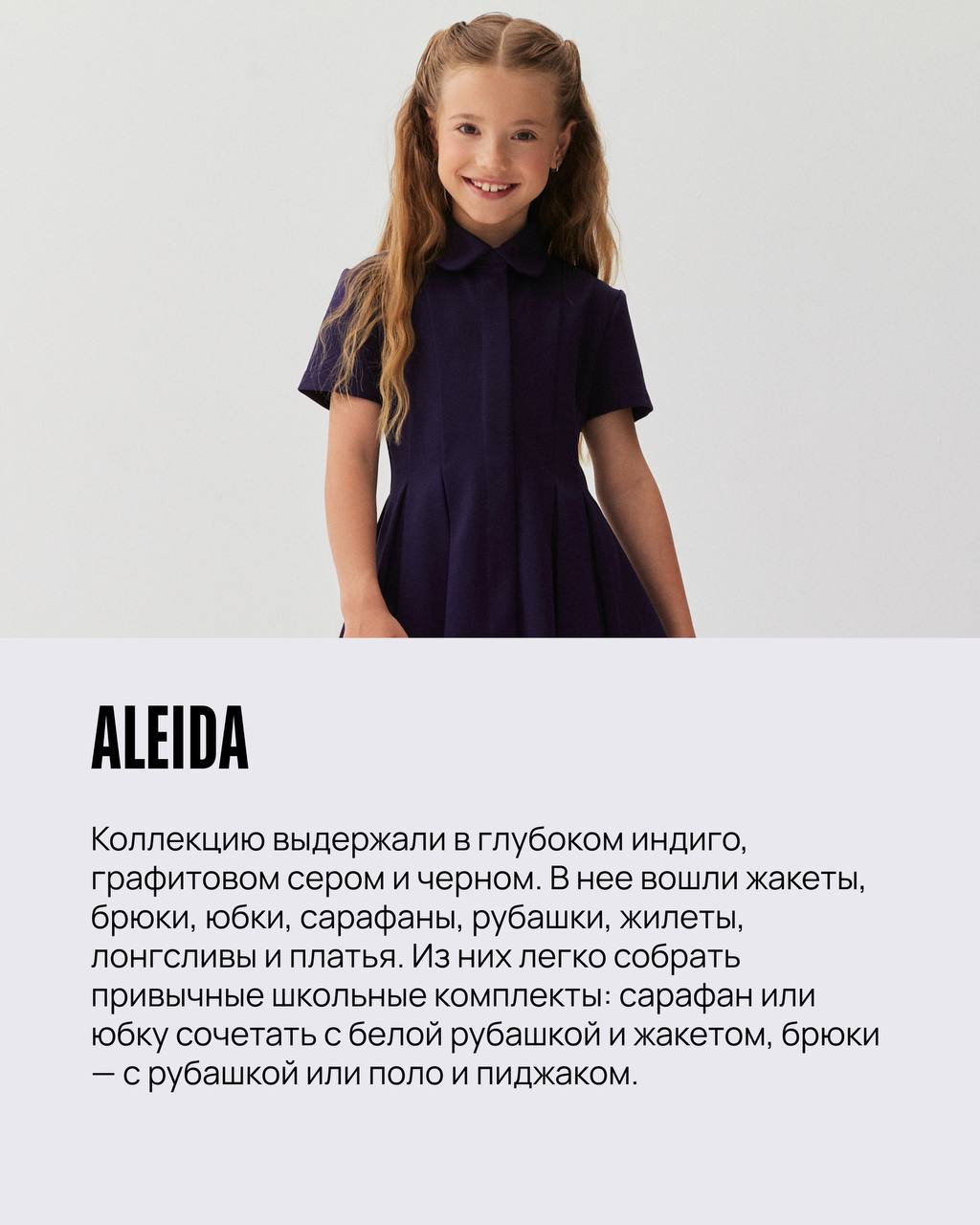 ALEIDA

Коллекцию выдержали в глубоком индиго, графитовом сером и черном. В нее вошли жакеты, брюки, юбки, сарафаны, рубашки, жилеты, лонгсливы и платья. Из них легко собрать привычные школьные комплекты: сарафан или юбку сочетать с белой рубашкой и жакетом, брюки — с рубашкой или поло и пиджаком.